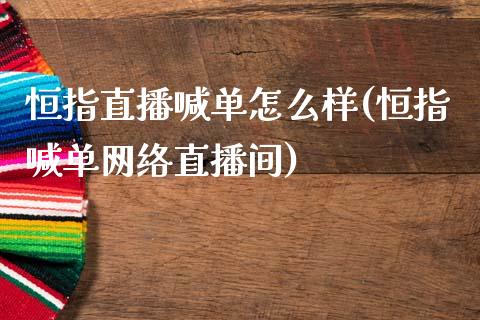 恒指直播喊单怎么样(恒指喊单网络直播间)